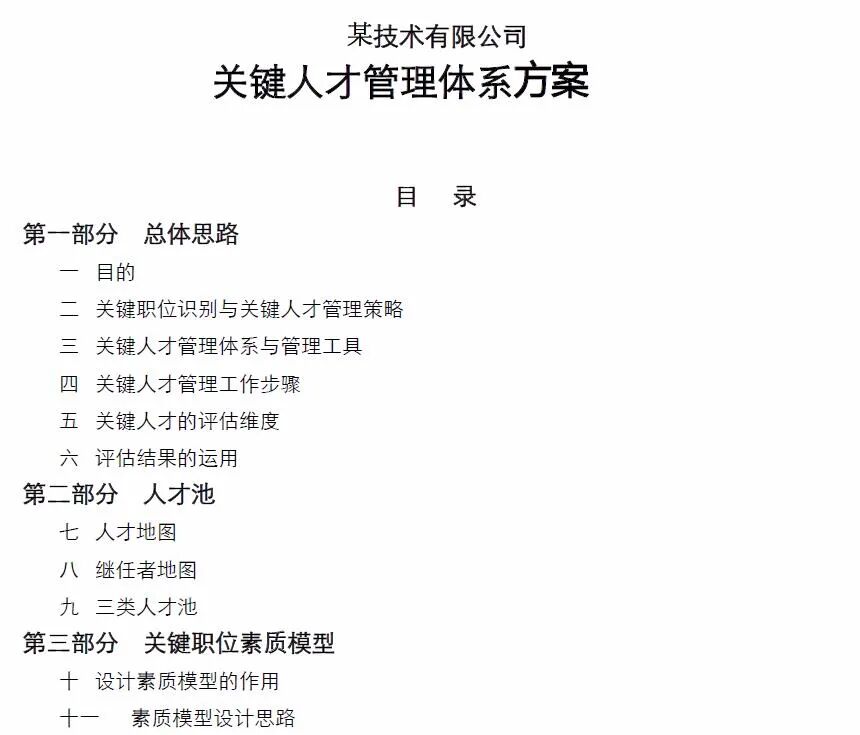 某技术有限公司
关键人才管理体系方案

目 录

第一部分 总体思路

一 目的

二 关键职位识别与关键人才管理策略

三 关键人才管理体系与管理工具

四 关键人才管理工作步骤

五 关键人才的评估维度

六 评估结果的运用

第二部分 人才池

七 人才地图

八 继任者地图

九 三类人才池

第三部分 关键职位素质模型

十 设计素质模型的作用

十一 素质模型设计思路